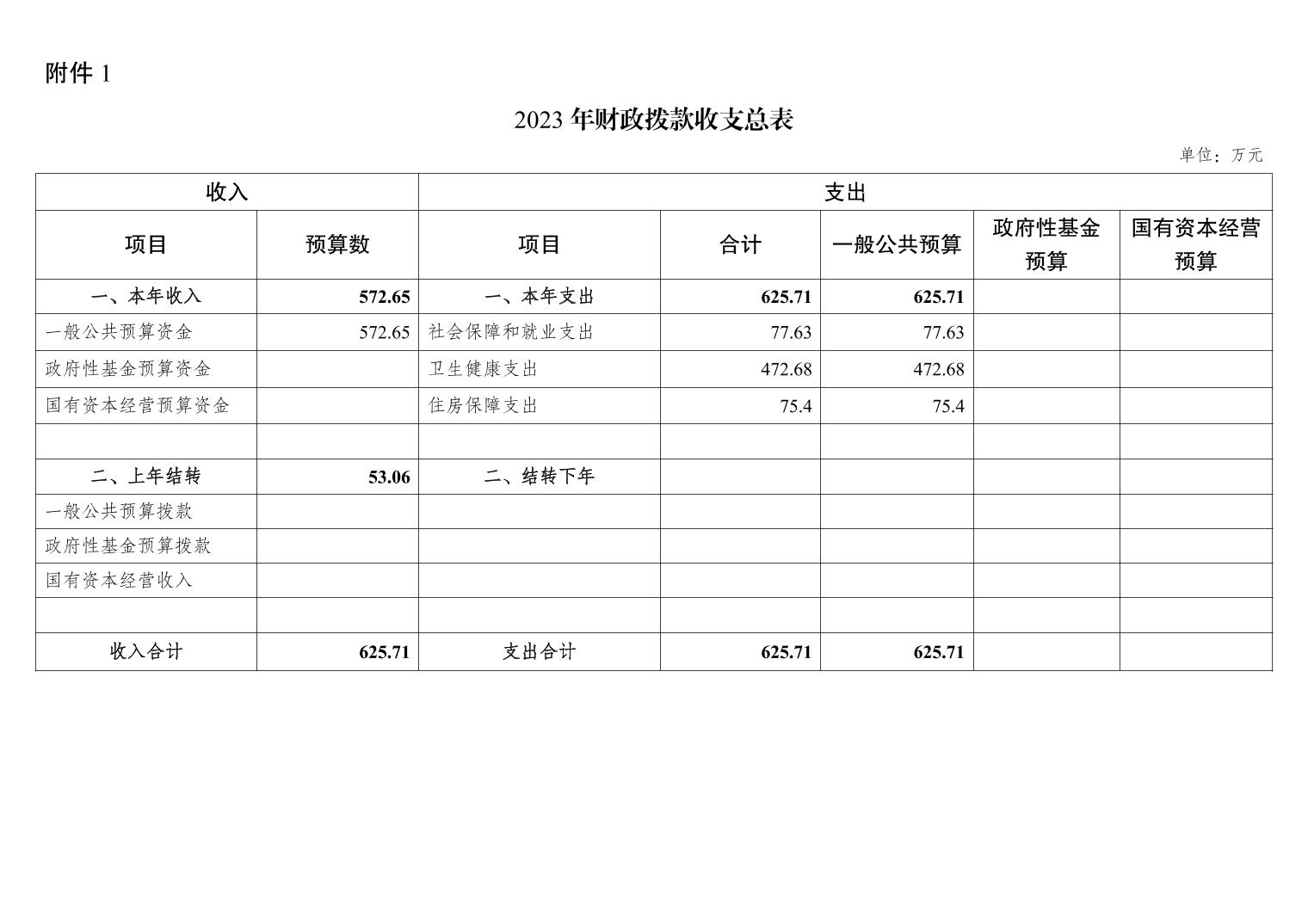 附件 1

2023 年财政拨款收支总表

单位：万元

| 收入 | | 支出 | | | | |
|---|---|---|---|---|---|---|
| 项目 | 预算数 | 项目 | 合计 | 一般公共预算 | 政府性基金预算 | 国有资本经营预算 |
| 一、本年收入 | 572.65 | 一、本年支出 | 625.71 | 625.71 | | |
| 一般公共预算资金 | 572.65 | 社会保障和就业支出 | 77.63 | 77.63 | | |
| 政府性基金预算资金 | | 卫生健康支出 | 472.68 | 472.68 | | |
| 国有资本经营预算资金 | | 住房保障支出 | 75.4 | 75.4 | | |
| | | | | | | |
| 二、上年结转 | 53.06 | 二、结转下年 | | | | |
| 一般公共预算拨款 | | | | | | |
| 政府性基金预算拨款 | | | | | | |
| 国有资本经营收入 | | | | | | |
| | | | | | | |
| 收入合计 | 625.71 | 支出合计 | 625.71 | 625.71 | | |